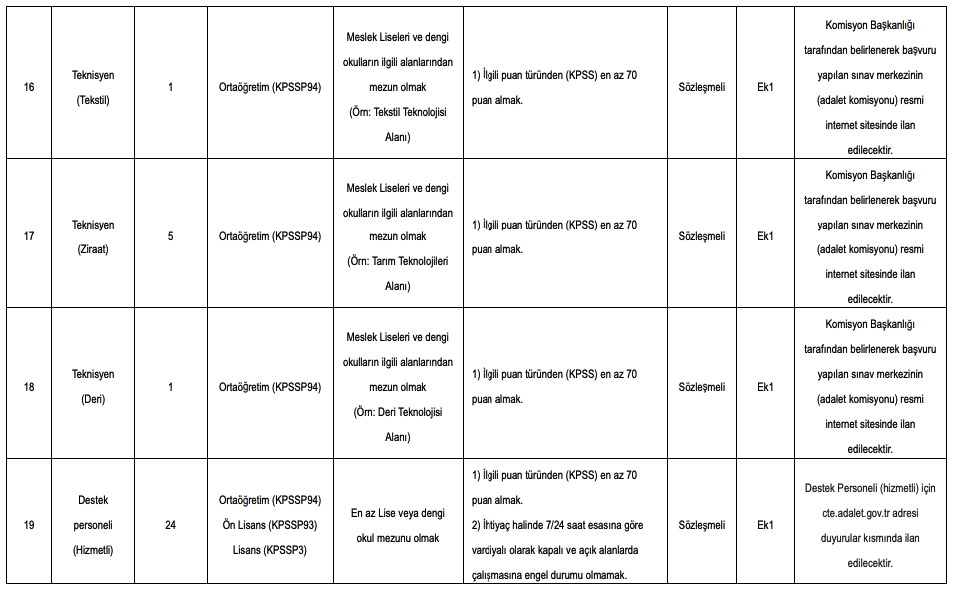 | 16 | Teknisyen (Tekstil) | 1 | Ortaöğretim (KPSSP94) | Meslek Liseleri ve dengi okulların ilgili alanlarından mezun olmak (Örn: Tekstil Teknolojisi Alanı) | 1) İlgili puan türünden (KPSS) en az 70 puan almak. | Sözleşmeli | Ek1 | Komisyon Başkanlığı tarafından belirlenerek başvuru yapılan sınav merkezinin (adalet komisyonu) resmi internet sitesinde ilan edilecektir. |
|---|---|---|---|---|---|---|---|---|
| 17 | Teknisyen (Ziraat) | 5 | Ortaöğretim (KPSSP94) | Meslek Liseleri ve dengi okulların ilgili alanlarından mezun olmak (Örn: Tarım Teknolojileri Alanı) | 1) İlgili puan türünden (KPSS) en az 70 puan almak. | Sözleşmeli | Ek1 | Komisyon Başkanlığı tarafından belirlenerek başvuru yapılan sınav merkezinin (adalet komisyonu) resmi internet sitesinde ilan edilecektir. |
| 18 | Teknisyen (Deri) | 1 | Ortaöğretim (KPSSP94) | Meslek Liseleri ve dengi okulların ilgili alanlarından mezun olmak (Örn: Deri Teknolojisi Alanı) | 1) İlgili puan türünden (KPSS) en az 70 puan almak. | Sözleşmeli | Ek1 | Komisyon Başkanlığı tarafından belirlenerek başvuru yapılan sınav merkezinin (adalet komisyonu) resmi internet sitesinde ilan edilecektir. |
| 19 | Destek personeli (Hizmetli) | 24 | Ortaöğretim (KPSSP94) Ön Lisans (KPSSP93) Lisans (KPSSP3) | En az Lise veya dengi okul mezunu olmak | 1) İlgili puan türünden (KPSS) en az 70 puan almak. 2) İhtiyaç halinde 7/24 saat esasına göre vardiyalı olarak kapalı ve açık alanlarda çalışmasına engel durumu olmamak. | Sözleşmeli | Ek1 | Destek Personeli (hizmetli) için cte.adalet.gov.tr adresi duyurular kısmında ilan edilecektir. |